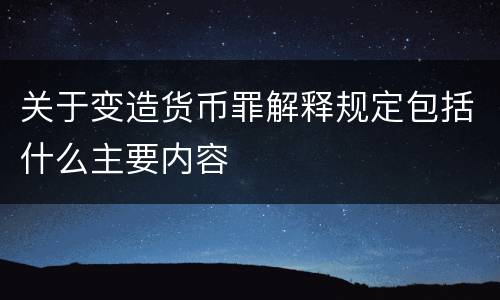 关于变造货币罪解释规定包括什么主要内容